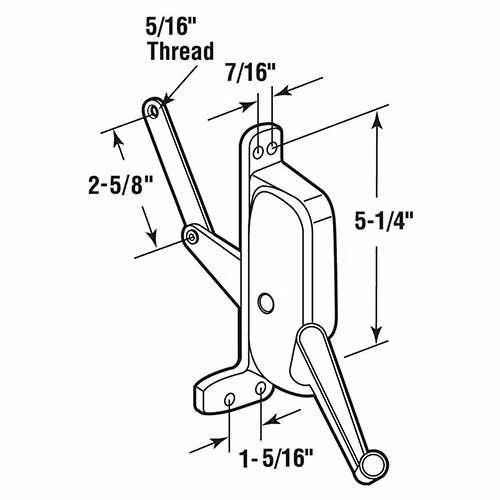 5/16" Thread

7/16"

2-5/8"

5-1/4"

1-5/16"